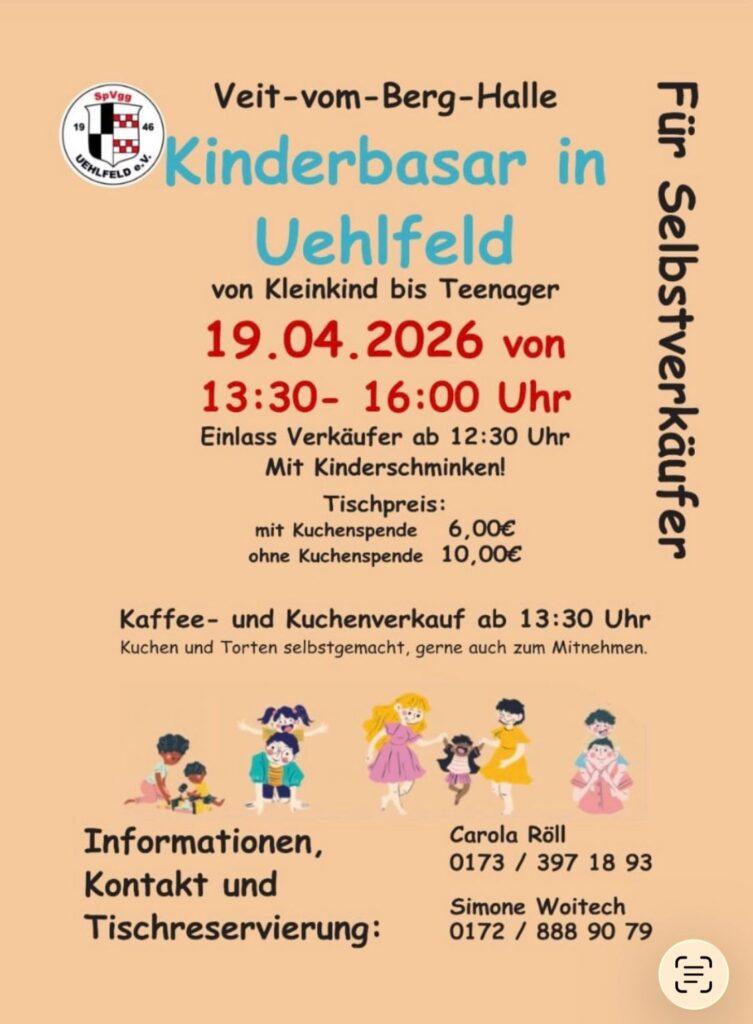 SpVgg
19 46
UEHLFELD e.V.

Veit-vom-Berg-Halle

Kinderbasar in Uehlfeld

von Kleinkind bis Teenager

19.04.2026 von

13:30- 16:00 Uhr

Einlass Verkäufer ab 12:30 Uhr

Mit Kinderschminken!

Tischpreis:
mit Kuchenspende 6,00€
ohne Kuchenspende 10,00€

Für Selbstverkäufer

Kaffee- und Kuchenverkauf ab 13:30 Uhr

Kuchen und Torten selbstgemacht, gerne auch zum Mitnehmen.

Informationen,
Kontakt und
Tischreservierung:

Carola Röll
0173 / 397 18 93

Simone Woitech
0172 / 888 90 79